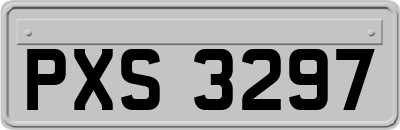 PXS 3297